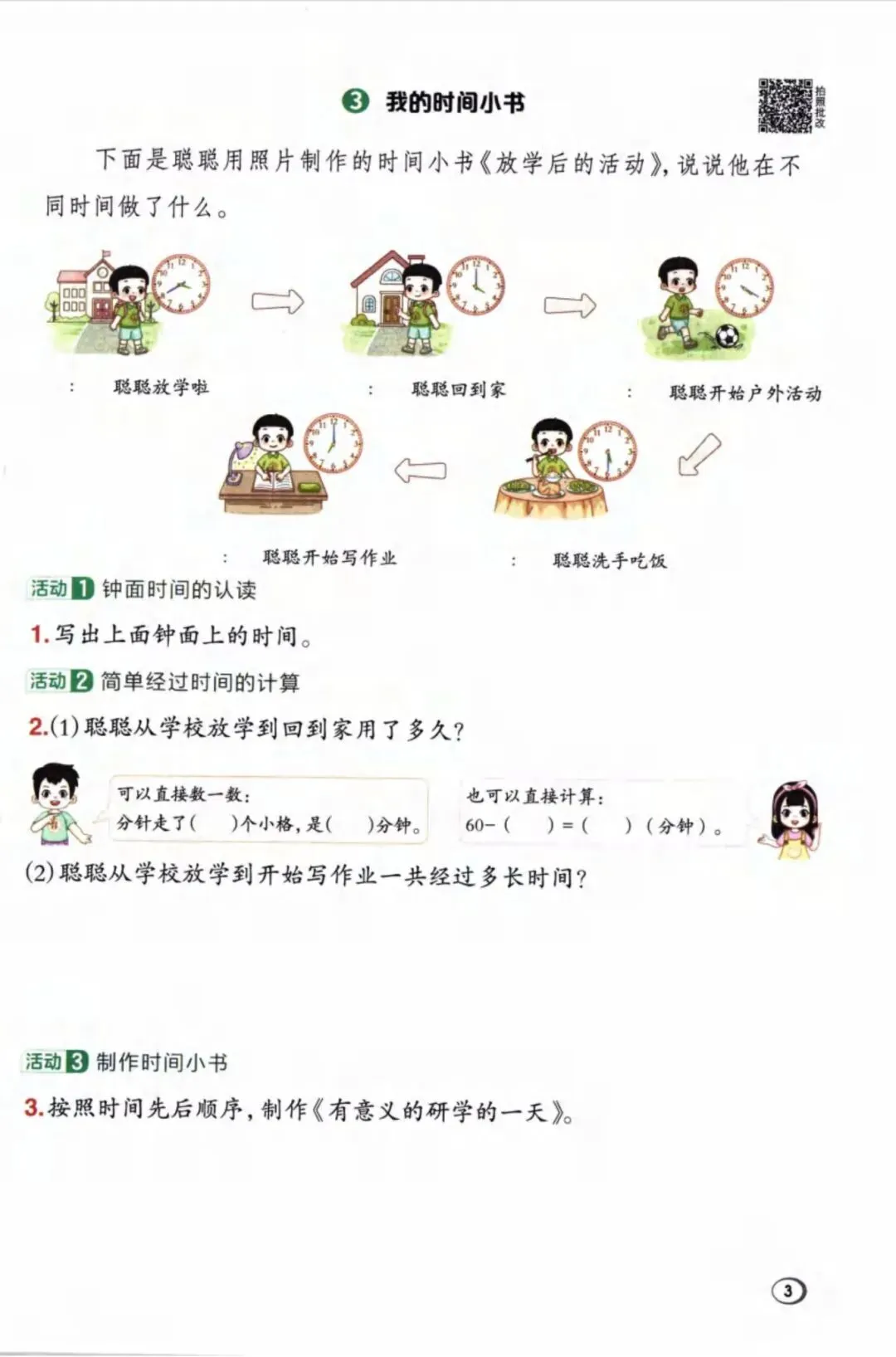 3 我的时间小书

拍照批改

下面是聪聪用照片制作的时间小书《放学后的活动》,说说他在不同时间做了什么。

: 聪聪放学啦

: 聪聪回到家

: 聪聪开始户外活动

: 聪聪开始写作业

: 聪聪洗手吃饭

活动1 钟面时间的认读

1.写出上面钟面上的时间。

活动2 简单经过时间的计算

2.(1)聪聪从学校放学到回到家用了多久?

可以直接数一数:
分针走了(  )个小格,是(  )分钟。

也可以直接计算:
60-(  )=(  )(分钟)。

(2)聪聪从学校放学到开始写作业一共经过多长时间?

活动3 制作时间小书

3.按照时间先后顺序,制作《有意义的研学的一天》。

3